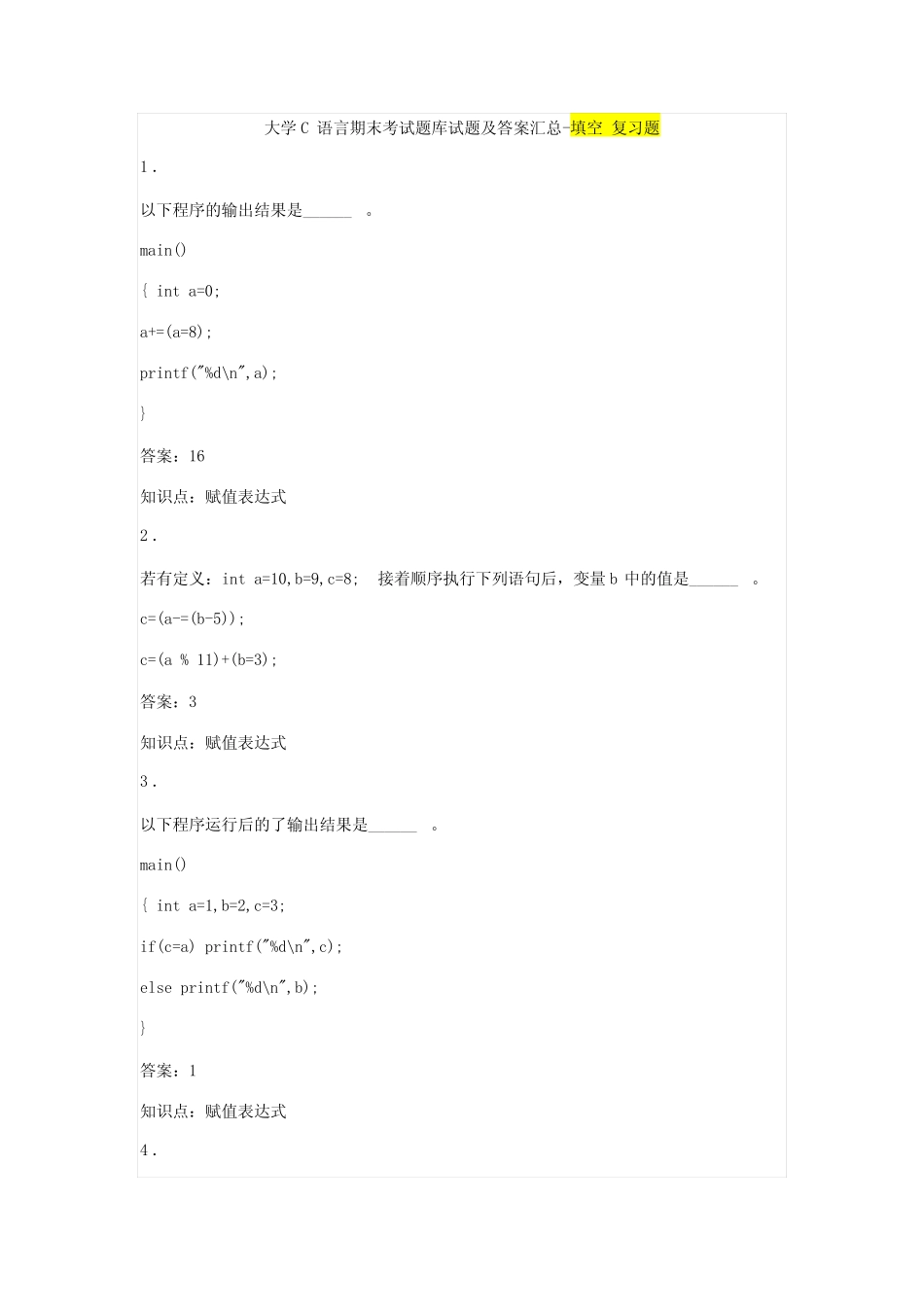 大学C 语言期末考试题库试题及答案汇总-填空 复习题

1.

以下程序的输出结果是______ 。

main()

{ int a=0;

a+=(a=8);

printf("%d\n",a);

}

答案：16

知识点：赋值表达式

2.

若有定义：int a=10,b=9,c=8; 接着顺序执行下列语句后，变量b 中的值是______ 。

c=(a-=(b-5));

c=(a % 11)+(b=3);

答案：3

知识点：赋值表达式

3.

以下程序运行后的了输出结果是______ 。

main()

{ int a=1,b=2,c=3;

if(c=a) printf("%d\n",c);

else printf("%d\n",b);

}

答案：1

知识点：赋值表达式

4.